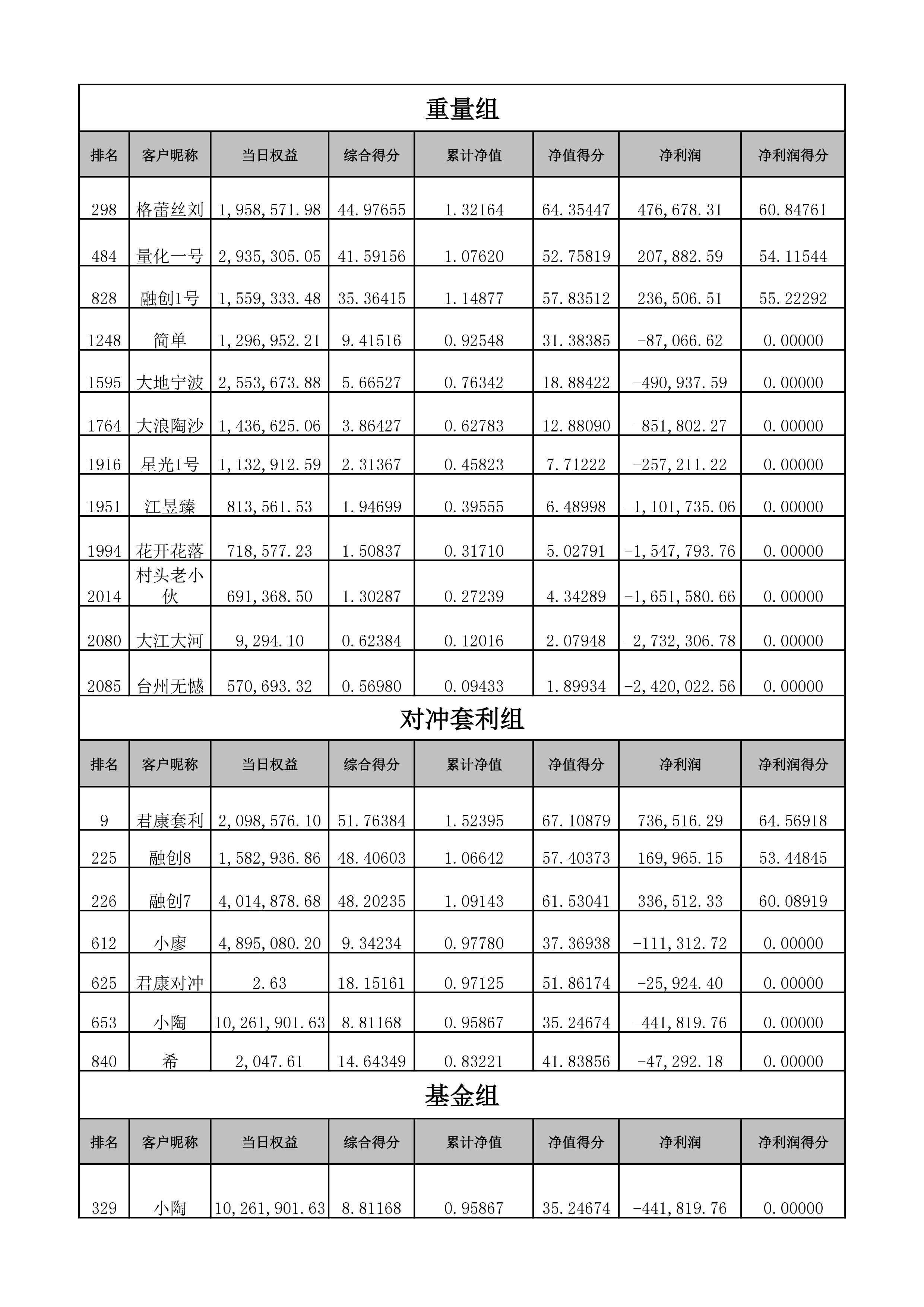 重量组

| 排名 | 客户昵称 | 当日权益 | 综合得分 | 累计净值 | 净值得分 | 净利润 | 净利润得分 |
|---|---|---|---|---|---|---|---|
| 298 | 格蕾丝刘 | 1,958,571.98 | 44.97655 | 1.32164 | 64.35447 | 476,678.31 | 60.84761 |
| 484 | 量化一号 | 2,935,305.05 | 41.59156 | 1.07620 | 52.75819 | 207,882.59 | 54.11544 |
| 828 | 融创1号 | 1,559,333.48 | 35.36415 | 1.14877 | 57.83512 | 236,506.51 | 55.22292 |
| 1248 | 简单 | 1,296,952.21 | 9.41516 | 0.92548 | 31.38385 | -87,066.62 | 0.00000 |
| 1595 | 大地宁波 | 2,553,673.88 | 5.66527 | 0.76342 | 18.88422 | -490,937.59 | 0.00000 |
| 1764 | 大浪陶沙 | 1,436,625.06 | 3.86427 | 0.62783 | 12.88090 | -851,802.27 | 0.00000 |
| 1916 | 星光1号 | 1,132,912.59 | 2.31367 | 0.45823 | 7.71222 | -257,211.22 | 0.00000 |
| 1951 | 江昱臻 | 813,561.53 | 1.94699 | 0.39555 | 6.48998 | -1,101,735.06 | 0.00000 |
| 1994 | 花开花落 | 718,577.23 | 1.50837 | 0.31710 | 5.02791 | -1,547,793.76 | 0.00000 |
| 2014 | 村头老小伙 | 691,368.50 | 1.30287 | 0.27239 | 4.34289 | -1,651,580.66 | 0.00000 |
| 2080 | 大江大河 | 9,294.10 | 0.62384 | 0.12016 | 2.07948 | -2,732,306.78 | 0.00000 |
| 2085 | 台州无憾 | 570,693.32 | 0.56980 | 0.09433 | 1.89934 | -2,420,022.56 | 0.00000 |

对冲套利组

| 排名 | 客户昵称 | 当日权益 | 综合得分 | 累计净值 | 净值得分 | 净利润 | 净利润得分 |
|---|---|---|---|---|---|---|---|
| 9 | 君康套利 | 2,098,576.10 | 51.76384 | 1.52395 | 67.10879 | 736,516.29 | 64.56918 |
| 225 | 融创8 | 1,582,936.86 | 48.40603 | 1.06642 | 57.40373 | 169,965.15 | 53.44845 |
| 226 | 融创7 | 4,014,878.68 | 48.20235 | 1.09143 | 61.53041 | 336,512.33 | 60.08919 |
| 612 | 小廖 | 4,895,080.20 | 9.34234 | 0.97780 | 37.36938 | -111,312.72 | 0.00000 |
| 625 | 君康对冲 | 2.63 | 18.15161 | 0.97125 | 51.86174 | -25,924.40 | 0.00000 |
| 653 | 小陶 | 10,261,901.63 | 8.81168 | 0.95867 | 35.24674 | -441,819.76 | 0.00000 |
| 840 | 希 | 2,047.61 | 14.64349 | 0.83221 | 41.83856 | -47,292.18 | 0.00000 |

基金组

| 排名 | 客户昵称 | 当日权益 | 综合得分 | 累计净值 | 净值得分 | 净利润 | 净利润得分 |
|---|---|---|---|---|---|---|---|
| 329 | 小陶 | 10,261,901.63 | 8.81168 | 0.95867 | 35.24674 | -441,819.76 | 0.00000 |